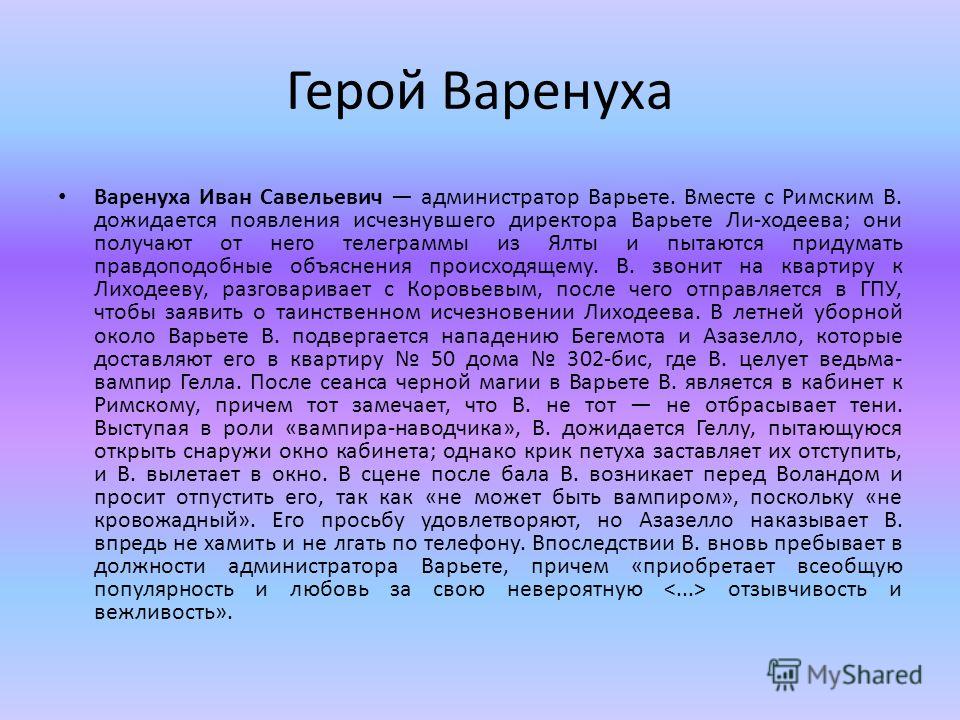 Герой Варенуха

• **Варенуха Иван Савельевич** — администратор Варьете. Вместе с Римским В. дожидается появления исчезнувшего директора Варьете Ли-ходеева; они получают от него телеграммы из Ялты и пытаются придумать правдоподобные объяснения происходящему. В. звонит на квартиру к Лиходееву, разговаривает с Коровьевым, после чего отправляется в ГПУ, чтобы заявить о таинственном исчезновении Лиходеева. В летней уборной около Варьете В. подвергается нападению Бегемота и Азазелло, которые доставляют его в квартиру № 50 дома № 302-бис, где В. целует ведьма-вампир Гелла. После сеанса черной магии в Варьете В. является в кабинет к Римскому, причем тот замечает, что В. не тот — не отбрасывает тени. Выступая в роли «вампира-наводчика», В. дожидается Геллу, пытающуюся открыть снаружи окно кабинета; однако крик петуха заставляет их отступить, и В. вылетает в окно. В сцене после бала В. возникает перед Воландом и просит отпустить его, так как «не может быть вампиром», поскольку «не кровожадный». Его просьбу удовлетворяют, но Азазелло наказывает В. впредь не хамить и не лгать по телефону. Впоследствии В. вновь пребывает в должности администратора Варьете, причем «приобретает всеобщую популярность и любовь за свою невероятную <...> отзывчивость и вежливость».

MyShared